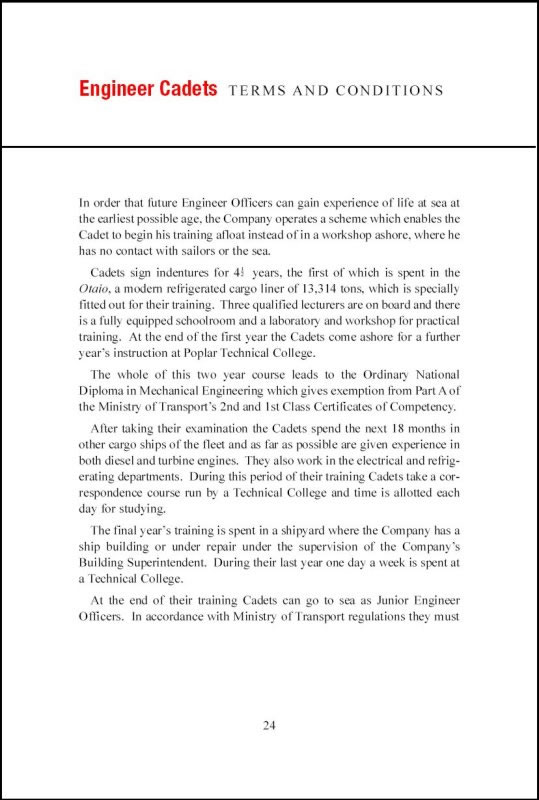 Engineer Cadets TERMS AND CONDITIONS

In order that future Engineer Officers can gain experience of life at sea at the earliest possible age, the Company operates a scheme which enables the Cadet to begin his training afloat instead of in a workshop ashore, where he has no contact with sailors or the sea.

Cadets sign indentures for $4\frac{1}{2}$ years, the first of which is spent in the Otaio, a modern refrigerated cargo liner of 13,314 tons, which is specially fitted out for their training. Three qualified lecturers are on board and there is a fully equipped schoolroom and a laboratory and workshop for practical training. At the end of the first year the Cadets come ashore for a further year's instruction at Poplar Technical College.

The whole of this two year course leads to the Ordinary National Diploma in Mechanical Engineering which gives exemption from Part A of the Ministry of Transport's 2nd and 1st Class Certificates of Competency.

After taking their examination the Cadets spend the next 18 months in other cargo ships of the fleet and as far as possible are given experience in both diesel and turbine engines. They also work in the electrical and refrigerating departments. During this period of their training Cadets take a correspondence course run by a Technical College and time is allotted each day for studying.

The final year's training is spent in a shipyard where the Company has a ship building or under repair under the supervision of the Company's Building Superintendent. During their last year one day a week is spent at a Technical College.

At the end of their training Cadets can go to sea as Junior Engineer Officers. In accordance with Ministry of Transport regulations they must

24